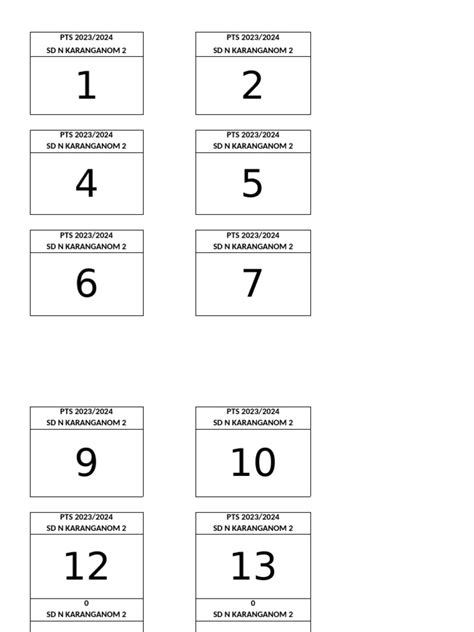 PTS 2023/2024
SD N KARANGANOM 2
1

PTS 2023/2024
SD N KARANGANOM 2
2

PTS 2023/2024
SD N KARANGANOM 2
4

PTS 2023/2024
SD N KARANGANOM 2
5

PTS 2023/2024
SD N KARANGANOM 2
6

PTS 2023/2024
SD N KARANGANOM 2
7

PTS 2023/2024
SD N KARANGANOM 2
9

PTS 2023/2024
SD N KARANGANOM 2
10

PTS 2023/2024
SD N KARANGANOM 2
12

PTS 2023/2024
SD N KARANGANOM 2
13

0
SD N KARANGANOM 2

0
SD N KARANGANOM 2